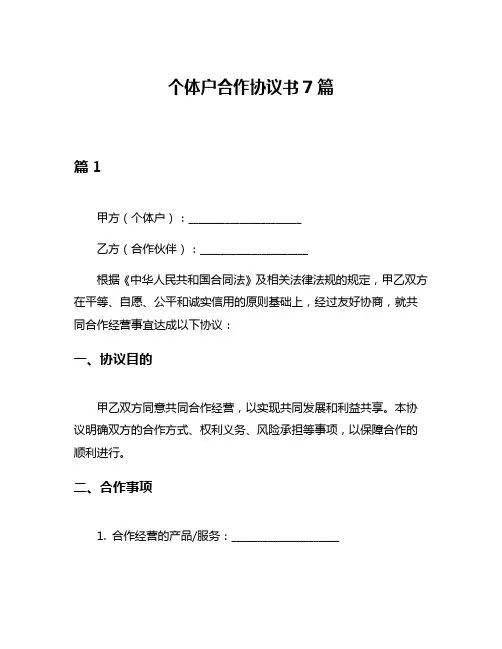 个体户合作协议书 7 篇

篇 1

甲方（个体户）：____________________

乙方（合作伙伴）：____________________

根据《中华人民共和国合同法》及相关法律法规的规定，甲乙双方在平等、自愿、公平和诚实信用的原则基础上，经过友好协商，就共同合作经营事宜达成以下协议：

一、协议目的

甲乙双方同意共同合作经营，以实现共同发展和利益共享。本协议明确双方的合作方式、权利义务、风险承担等事项，以保障合作的顺利进行。

二、合作事项

1. 合作经营的产品/服务：____________________